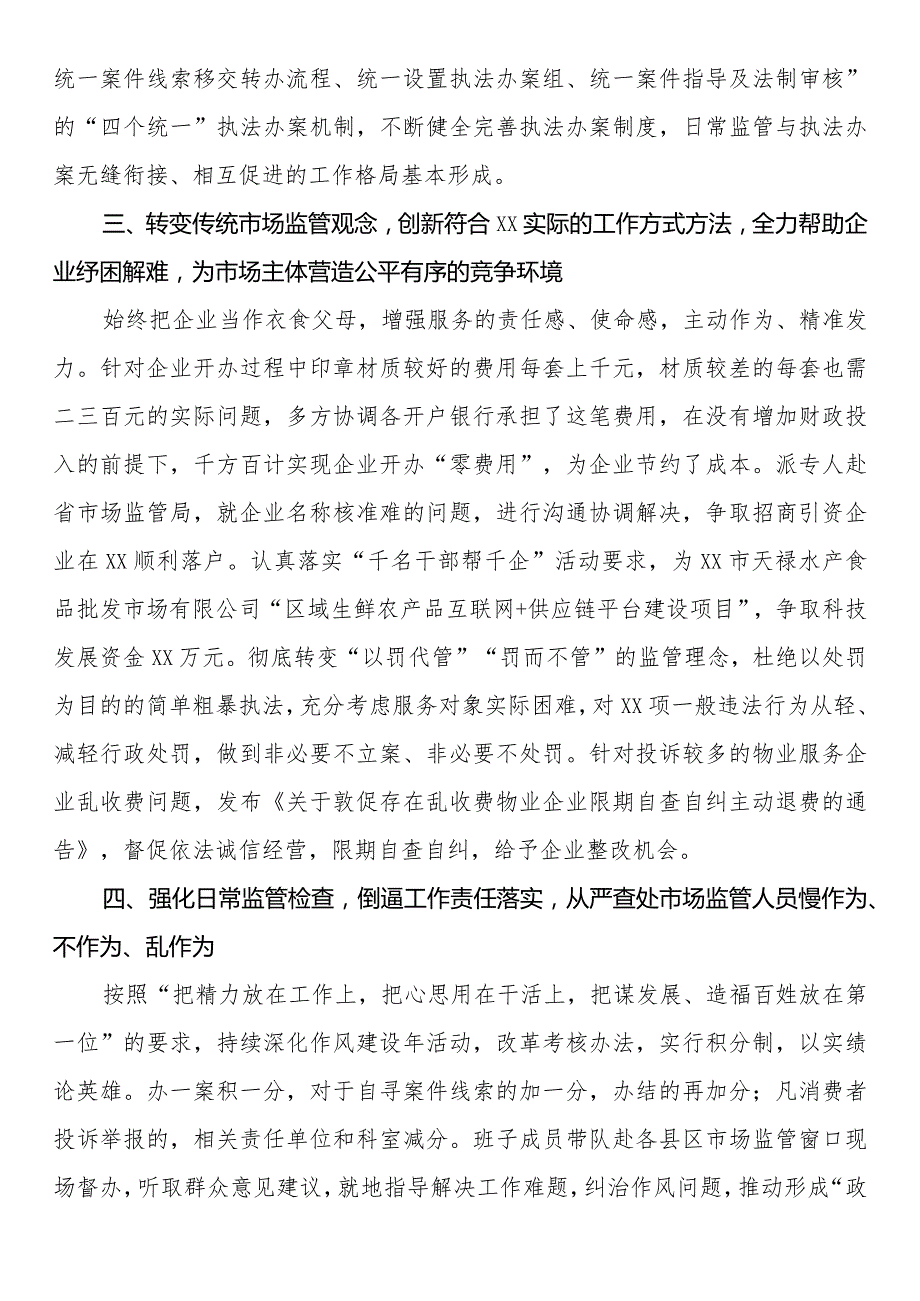 统一案件线索移交转办流程、统一设置执法办案组、统一案件指导及法制审核”的“四个统一”执法办案机制，不断健全完善执法办案制度，日常监管与执法办案无缝衔接、相互促进的工作格局基本形成。

三、转变传统市场监管观念，创新符合XX实际的工作方式方法，全力帮助企业纾困解难，为市场主体营造公平有序的竞争环境

始终把企业当作衣食父母，增强服务的责任感、使命感，主动作为、精准发力。针对企业开办过程中印章材质较好的费用每套上千元，材质较差的每套也需二三百元的实际问题，多方协调各开户银行承担了这笔费用，在没有增加财政投入的前提下，千方百计实现企业开办“零费用”，为企业节约了成本。派专人赴省市场监管局，就企业名称核准难的问题，进行沟通协调解决，争取招商引资企业在XX顺利落户。认真落实“千名干部帮千企”活动要求，为XX市天禄水产食品批发市场有限公司“区域生鲜农产品互联网+供应链平台建设项目”，争取科技发展资金XX万元。彻底转变“以罚代管”“罚而不管”的监管理念，杜绝以处罚为目的的简单粗暴执法，充分考虑服务对象实际困难，对XX项一般违法行为从轻、减轻行政处罚，做到非必要不立案、非必要不处罚。针对投诉较多的物业服务企业乱收费问题，发布《关于敦促存在乱收费物业企业限期自查自纠主动退费的通告》，督促依法诚信经营，限期自查自纠，给予企业整改机会。

四、强化日常监管检查，倒逼工作责任落实，从严查处市场监管人员慢作为、不作为、乱作为

按照“把精力放在工作上，把心思用在干活上，把谋发展、造福百姓放在第一位”的要求，持续深化作风建设年活动，改革考核办法，实行积分制，以实绩论英雄。办一案积一分，对于自寻案件线索的加一分，办结的再加分；凡消费者投诉举报的，相关责任单位和科室减分。班子成员带队赴各县区市场监管窗口现场督办，听取群众意见建议，就地指导解决工作难题，纠治作风问题，推动形成“政